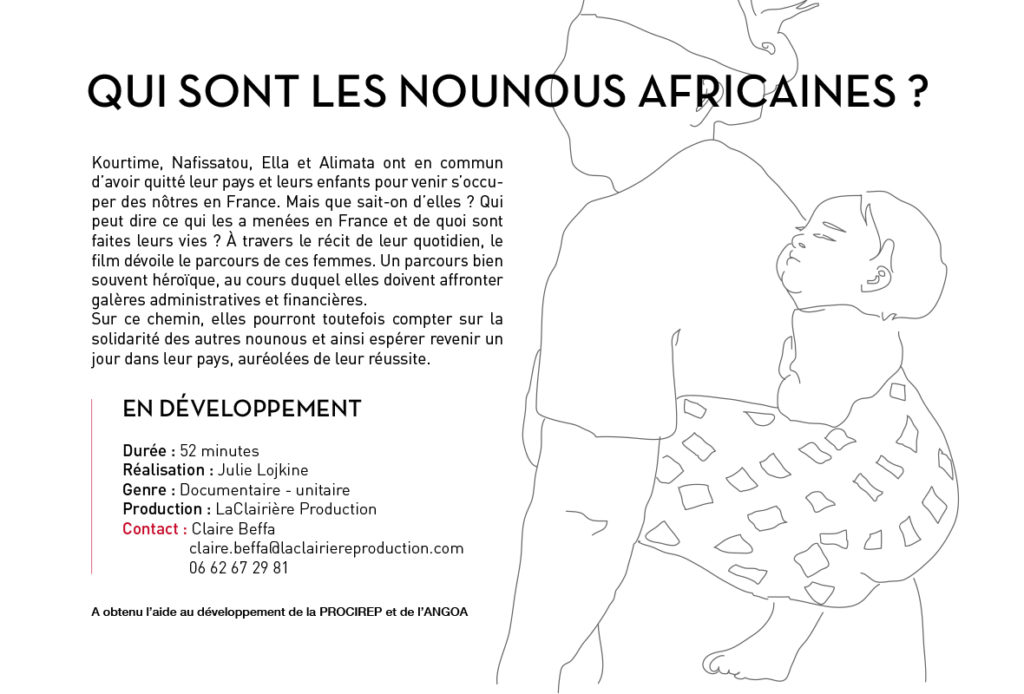 QUI SONT LES NOUNOUS AFRICAINES ?

Kourtime, Nafissatou, Ella et Alimata ont en commun d'avoir quitté leur pays et leurs enfants pour venir s'occuper des nôtres en France. Mais que sait-on d'elles ? Qui peut dire ce qui les a menées en France et de quoi sont faites leurs vies ? À travers le récit de leur quotidien, le film dévoile le parcours de ces femmes. Un parcours bien souvent héroïque, au cours duquel elles doivent affronter galères administratives et financières.
Sur ce chemin, elles pourront toutefois compter sur la solidarité des autres nounous et ainsi espérer revenir un jour dans leur pays, auréolées de leur réussite.

EN DÉVELOPPEMENT

Durée : 52 minutes
Réalisation : Julie Lojkine
Genre : Documentaire - unitaire
Production : LaClairière Production
Contact : Claire Beffa
claire.beffa@laclairiereproduction.com
06 62 67 29 81

A obtenu l'aide au développement de la PROCIREP et de l'ANGOA